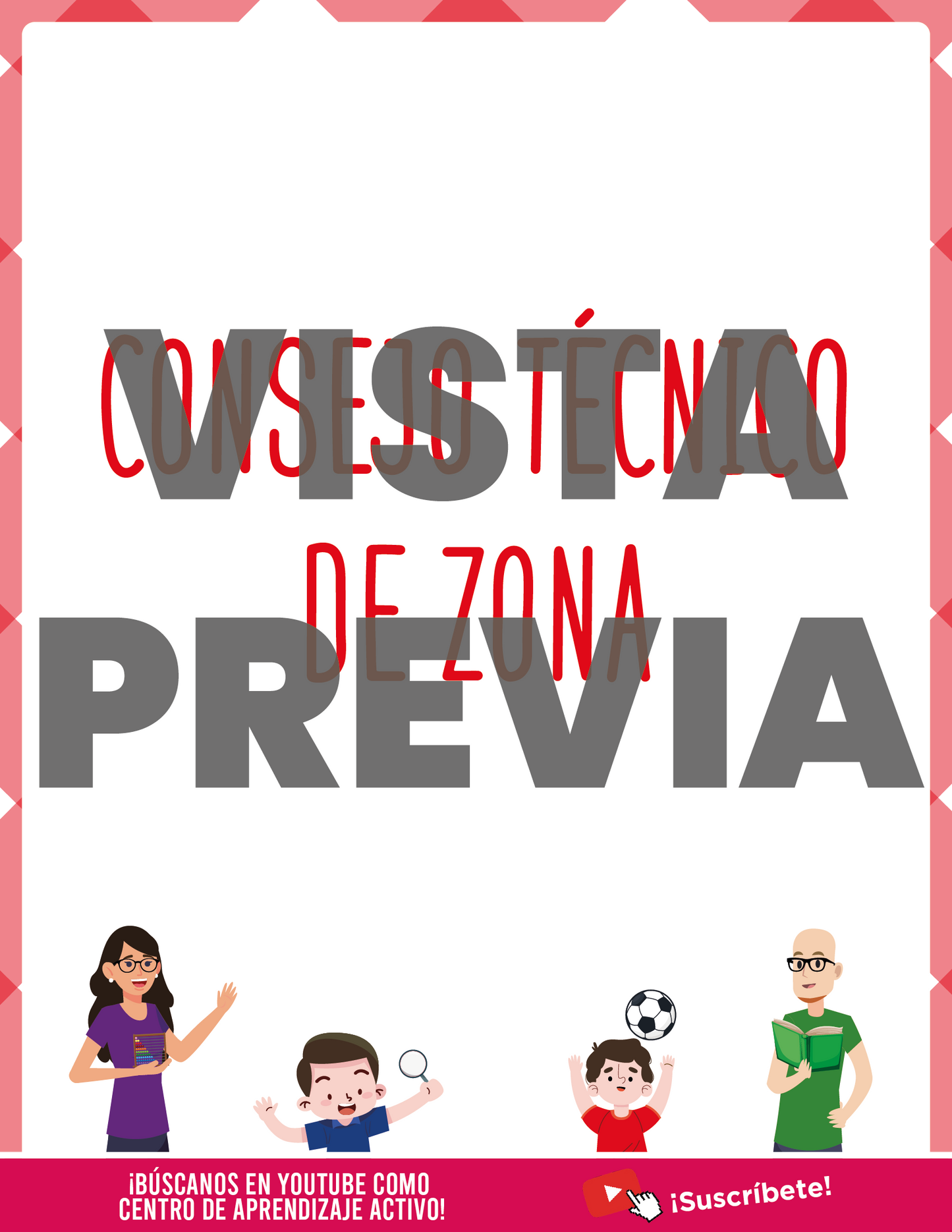 CONSEJO TÉCNICO
DE ZONA

VISTA
PREVIA

¡BÚSCANOS EN YOUTUBE COMO CENTRO DE APRENDIZAJE ACTIVO!

¡Suscríbete!